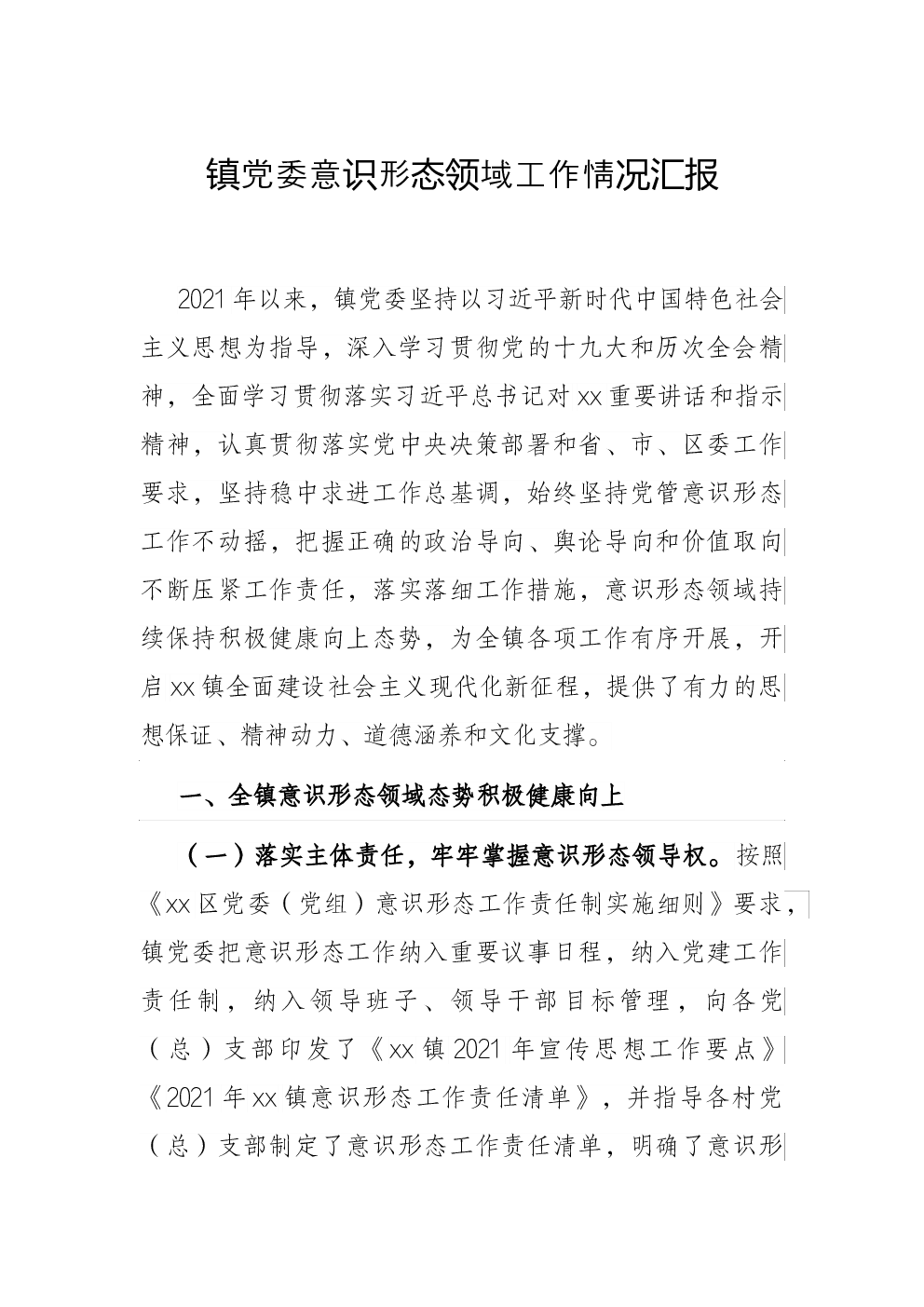 镇党委意识形态领域工作情况汇报

2021年以来，镇党委坚持以习近平新时代中国特色社会主义思想为指导，深入学习贯彻党的十九大和历次全会精神，全面学习贯彻落实习近平总书记对xx重要讲话和指示精神，认真贯彻落实党中央决策部署和省、市、区委工作要求，坚持稳中求进工作总基调，始终坚持党管意识形态工作不动摇，把握正确的政治导向、舆论导向和价值取向不断压紧工作责任，落实落细工作措施，意识形态领域持续保持积极健康向上态势，为全镇各项工作有序开展，开启xx镇全面建设社会主义现代化新征程，提供了有力的思想保证、精神动力、道德涵养和文化支撑。

一、全镇意识形态领域态势积极健康向上

（一）落实主体责任，牢牢掌握意识形态领导权。按照《xx区党委（党组）意识形态工作责任制实施细则》要求，镇党委把意识形态工作纳入重要议事日程，纳入党建工作责任制，纳入领导班子、领导干部目标管理，向各党（总）支部印发了《xx镇2021年宣传思想工作要点》《2021年xx镇意识形态工作责任清单》，并指导各村党（总）支部制定了意识形态工作责任清单，明确了意识形